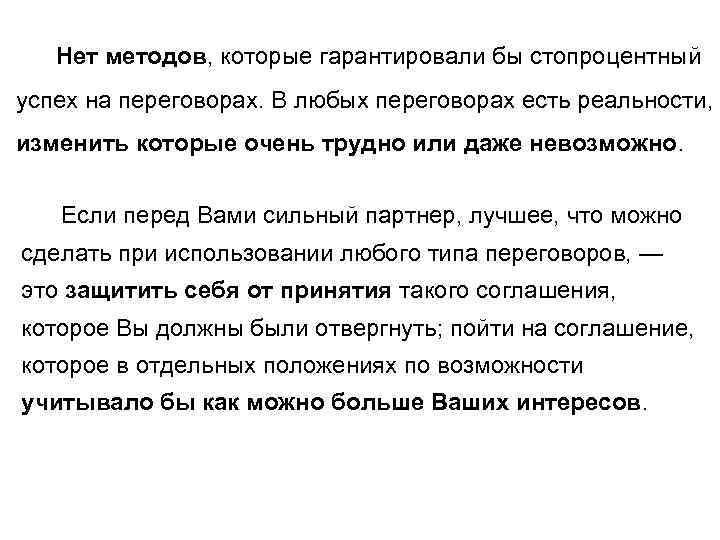 Нет методов, которые гарантировали бы стопроцентный успех на переговорах. В любых переговорах есть реальности, изменить которые очень трудно или даже невозможно.

Если перед Вами сильный партнер, лучшее, что можно сделать при использовании любого типа переговоров, — это защитить себя от принятия такого соглашения, которое Вы должны были отвергнуть; пойти на соглашение, которое в отдельных положениях по возможности учитывало бы как можно больше Ваших интересов.